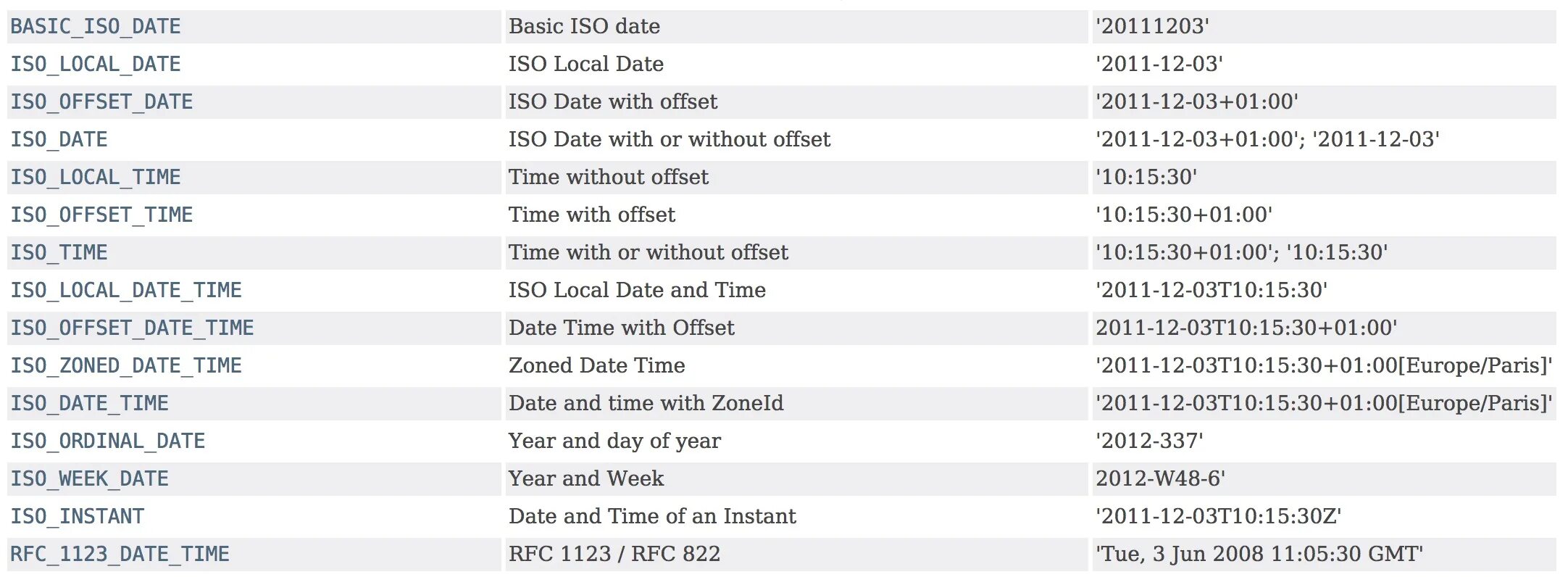 | | | |
|---|---|---|
| BASIC_ISO_DATE | Basic ISO date | '20111203' |
| ISO_LOCAL_DATE | ISO Local Date | '2011-12-03' |
| ISO_OFFSET_DATE | ISO Date with offset | '2011-12-03+01:00' |
| ISO_DATE | ISO Date with or without offset | '2011-12-03+01:00'; '2011-12-03' |
| ISO_LOCAL_TIME | Time without offset | '10:15:30' |
| ISO_OFFSET_TIME | Time with offset | '10:15:30+01:00' |
| ISO_TIME | Time with or without offset | '10:15:30+01:00'; '10:15:30' |
| ISO_LOCAL_DATE_TIME | ISO Local Date and Time | '2011-12-03T10:15:30' |
| ISO_OFFSET_DATE_TIME | Date Time with Offset | 2011-12-03T10:15:30+01:00' |
| ISO_ZONED_DATE_TIME | Zoned Date Time | '2011-12-03T10:15:30+01:00[Europe/Paris]' |
| ISO_DATE_TIME | Date and time with ZoneId | '2011-12-03T10:15:30+01:00[Europe/Paris]' |
| ISO_ORDINAL_DATE | Year and day of year | '2012-337' |
| ISO_WEEK_DATE | Year and Week | 2012-W48-6' |
| ISO_INSTANT | Date and Time of an Instant | '2011-12-03T10:15:30Z' |
| RFC_1123_DATE_TIME | RFC 1123 / RFC 822 | 'Tue, 3 Jun 2008 11:05:30 GMT' |